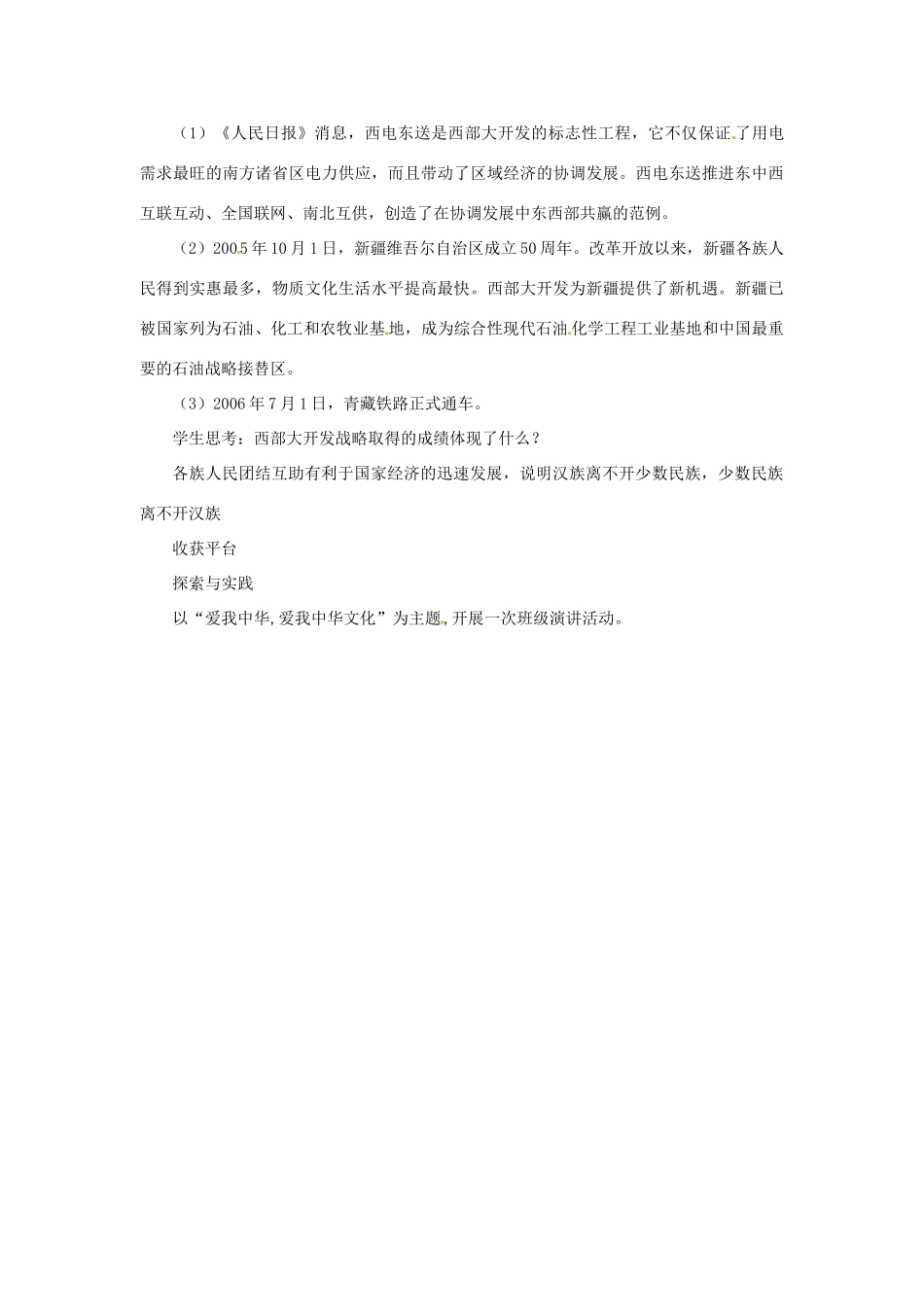 （1）《人民日报》消息，西电东送是西部大开发的标志性工程，它不仅保证了用电需求最旺的南方诸省区电力供应，而且带动了区域经济的协调发展。西电东送推进东中西互联互动、全国联网、南北互供，创造了在协调发展中东西部共赢的范例。

（2）2005年10月1日，新疆维吾尔自治区成立50周年。改革开放以来，新疆各族人民得到实惠最多，物质文化生活水平提高最快。西部大开发为新疆提供了新机遇。新疆已被国家列为石油、化工和农牧业基地，成为综合性现代石油化学工程工业基地和中国最重要的石油战略接替区。

（3）2006年7月1日，青藏铁路正式通车。

学生思考：西部大开发战略取得的成绩体现了什么？

各族人民团结互助有利于国家经济的迅速发展，说明汉族离不开少数民族，少数民族离不开汉族

收获平台

探索与实践

以“爱我中华,爱我中华文化”为主题,开展一次班级演讲活动。